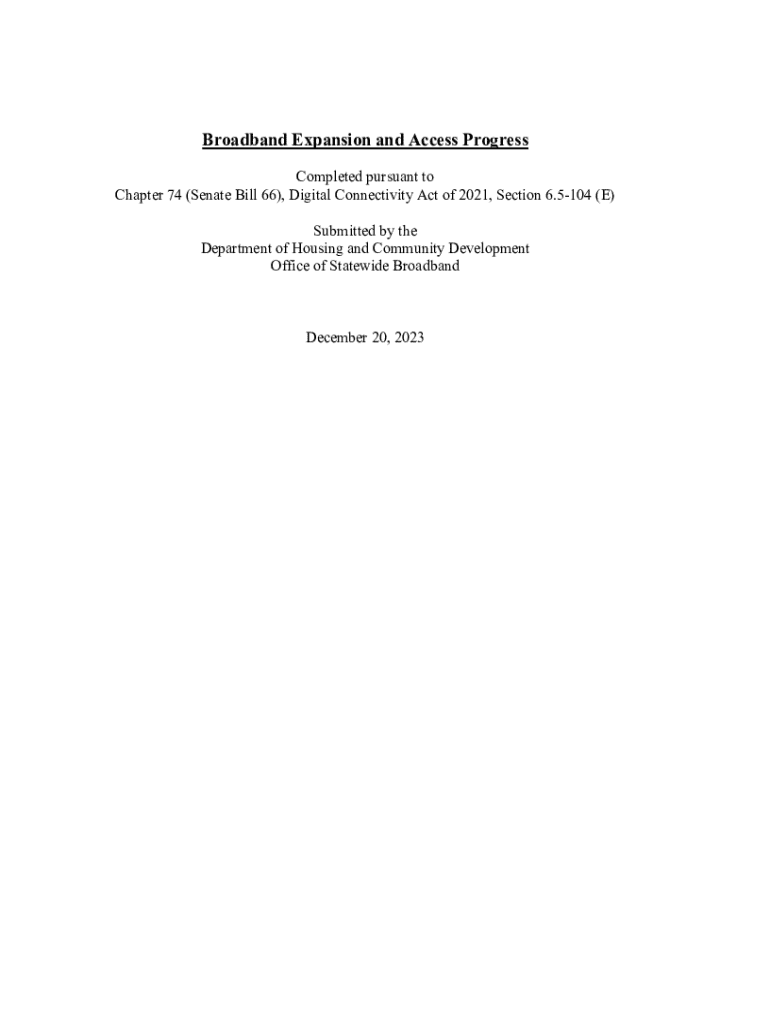 Broadband Expansion and Access Progress

Completed pursuant to
Chapter 74 (Senate Bill 66), Digital Connectivity Act of 2021, Section 6.5-104 (E)

Submitted by the
Department of Housing and Community Development
Office of Statewide Broadband

December 20, 2023